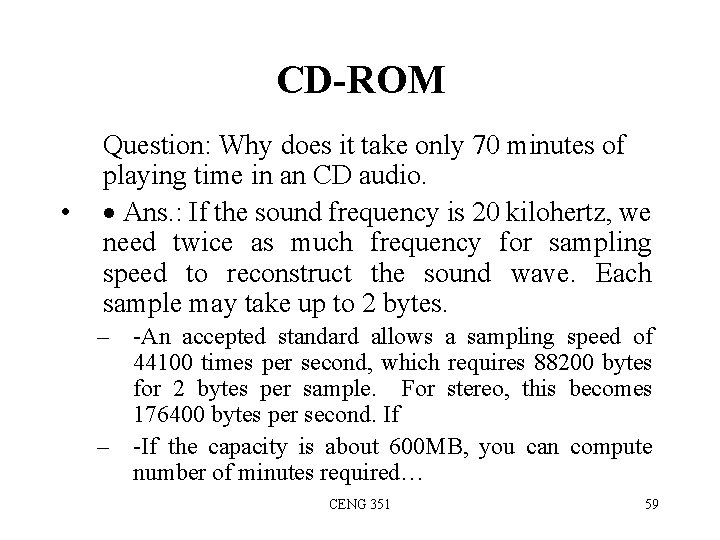 CD-ROM

Question: Why does it take only 70 minutes of playing time in an CD audio.

• • Ans.: If the sound frequency is 20 kilohertz, we need twice as much frequency for sampling speed to reconstruct the sound wave. Each sample may take up to 2 bytes.

– -An accepted standard allows a sampling speed of 44100 times per second, which requires 88200 bytes for 2 bytes per sample. For stereo, this becomes 176400 bytes per second. If

– -If the capacity is about 600MB, you can compute number of minutes required…

CENG 351

59